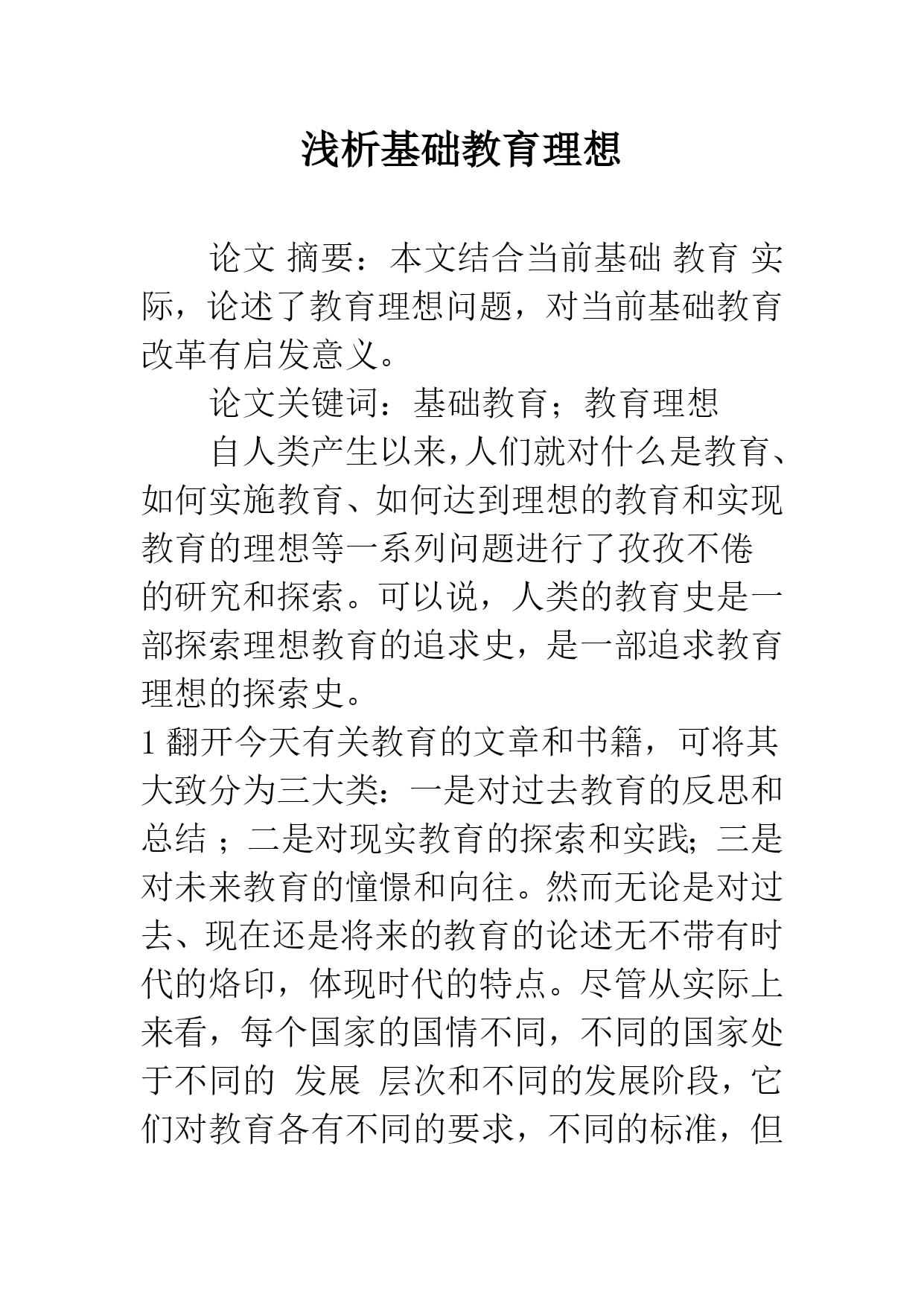 浅析基础教育理想

论文 摘要：本文结合当前基础 教育 实际，论述了教育理想问题，对当前基础教育改革有启发意义。

论文关键词：基础教育；教育理想

自人类产生以来，人们就对什么是教育、如何实施教育、如何达到理想的教育和实现教育的理想等一系列问题进行了孜孜不倦的研究和探索。可以说，人类的教育史是一部探索理想教育的追求史，是一部追求教育理想的探索史。

1 翻开今天有关教育的文章和书籍，可将其大致分为三大类：一是对过去教育的反思和总结 ；二是对现实教育的探索和实践；三是对未来教育的憧憬和向往。然而无论是对过去、现在还是将来的教育的论述无不带有时代的烙印，体现时代的特点。尽管从实际上来看，每个国家的国情不同，不同的国家处于不同的 发展 层次和不同的发展阶段，它们对教育各有不同的要求，不同的标准，但